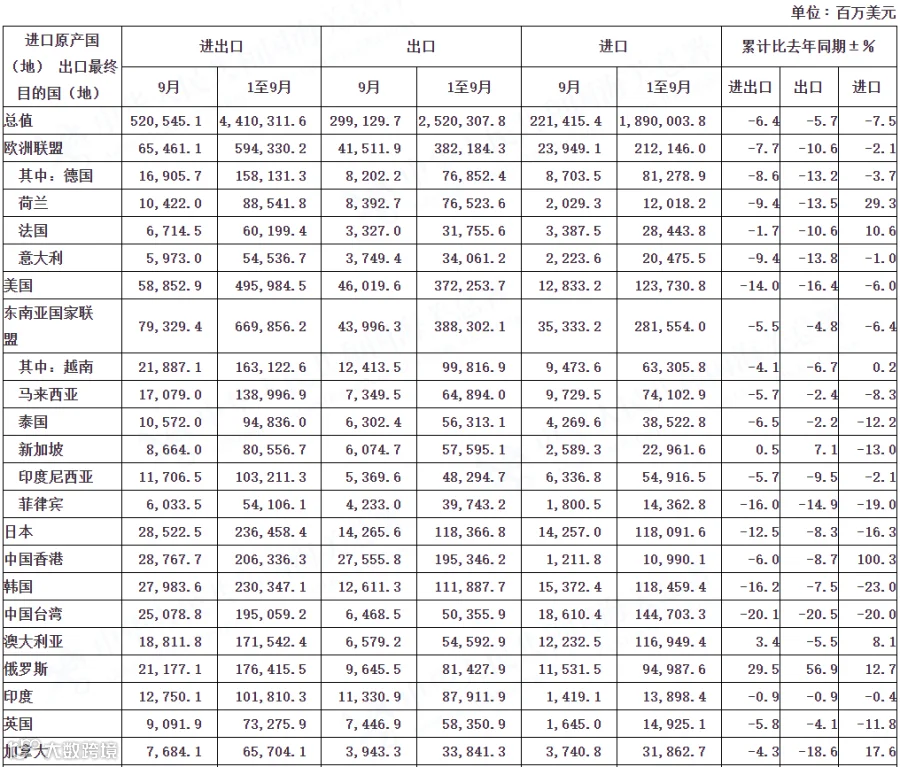 单位：百万美元

| 进口原产国（地）出口最终目的国（地） | 进出口 | | 出口 | | 进口 | | 累计比去年同期±% | | |
|---|---|---|---|---|---|---|---|---|---|
| | 9月 | 1至9月 | 9月 | 1至9月 | 9月 | 1至9月 | 进出口 | 出口 | 进口 |
| 总值 | 520,545.1 | 4,410,311.6 | 299,129.7 | 2,520,307.8 | 221,415.4 | 1,890,003.8 | -6.4 | -5.7 | -7.5 |
| 欧洲联盟 | 65,461.1 | 594,330.2 | 41,511.9 | 382,184.3 | 23,949.1 | 212,146.0 | -7.7 | -10.6 | -2.1 |
| 其中：德国 | 16,905.7 | 158,131.3 | 8,202.2 | 76,852.4 | 8,703.5 | 81,278.9 | -8.6 | -13.2 | -3.7 |
| 荷兰 | 10,422.0 | 88,541.8 | 8,392.7 | 76,523.6 | 2,029.3 | 12,018.2 | -9.4 | -13.5 | 29.3 |
| 法国 | 6,714.5 | 60,199.4 | 3,327.0 | 31,755.6 | 3,387.5 | 28,443.8 | -1.7 | -10.6 | 10.6 |
| 意大利 | 5,973.0 | 54,536.7 | 3,749.4 | 34,061.2 | 2,223.6 | 20,475.5 | -9.4 | -13.8 | -1.0 |
| 美国 | 58,852.9 | 495,984.5 | 46,019.6 | 372,253.7 | 12,833.2 | 123,730.8 | -14.0 | -16.4 | -6.0 |
| 东南亚国家联盟 | 79,329.4 | 669,856.2 | 43,996.3 | 388,302.1 | 35,333.2 | 281,554.0 | -5.5 | -4.8 | -6.4 |
| 其中：越南 | 21,887.1 | 163,122.6 | 12,413.5 | 99,816.9 | 9,473.6 | 63,305.8 | -4.1 | -6.7 | 0.2 |
| 马来西亚 | 17,079.0 | 138,996.9 | 7,349.5 | 64,894.0 | 9,729.5 | 74,102.9 | -5.7 | -2.4 | -8.3 |
| 泰国 | 10,572.0 | 94,836.0 | 6,302.4 | 56,313.1 | 4,269.6 | 38,522.8 | -6.5 | -2.2 | -12.2 |
| 新加坡 | 8,664.0 | 80,556.7 | 6,074.7 | 57,595.1 | 2,589.3 | 22,961.6 | 0.5 | 7.1 | -13.0 |
| 印度尼西亚 | 11,706.5 | 103,211.3 | 5,369.6 | 48,294.7 | 6,336.8 | 54,916.5 | -5.7 | -9.5 | -2.1 |
| 菲律宾 | 6,033.5 | 54,106.1 | 4,233.0 | 39,743.2 | 1,800.5 | 14,362.8 | -16.0 | -14.9 | -19.0 |
| 日本 | 28,522.5 | 236,458.4 | 14,265.6 | 118,366.8 | 14,257.0 | 118,091.6 | -12.5 | -8.3 | -16.3 |
| 中国香港 | 28,767.7 | 206,336.3 | 27,555.8 | 195,346.2 | 1,211.8 | 10,990.1 | -6.0 | -8.7 | 100.3 |
| 韩国 | 27,983.6 | 230,347.1 | 12,611.3 | 111,887.7 | 15,372.4 | 118,459.4 | -16.2 | -7.5 | -23.0 |
| 中国台湾 | 25,078.8 | 195,059.2 | 6,468.5 | 50,355.9 | 18,610.4 | 144,703.3 | -20.1 | -20.5 | -20.0 |
| 澳大利亚 | 18,811.8 | 171,542.4 | 6,579.2 | 54,592.9 | 12,232.5 | 116,949.4 | 3.4 | -5.5 | 8.1 |
| 俄罗斯 | 21,177.1 | 176,415.5 | 9,645.5 | 81,427.9 | 11,531.5 | 94,987.6 | 29.5 | 56.9 | 12.7 |
| 印度 | 12,750.1 | 101,810.3 | 11,330.9 | 87,911.9 | 1,419.1 | 13,898.4 | -0.9 | -0.9 | -0.4 |
| 英国 | 9,091.9 | 73,275.9 | 7,446.9 | 58,350.9 | 1,645.0 | 14,925.1 | -5.8 | -4.1 | -11.8 |
| 加拿大 | 7,684.1 | 65,704.1 | 3,943.3 | 33,841.3 | 3,740.8 | 31,862.7 | -4.3 | -18.6 | 17.6 |

大数跨境